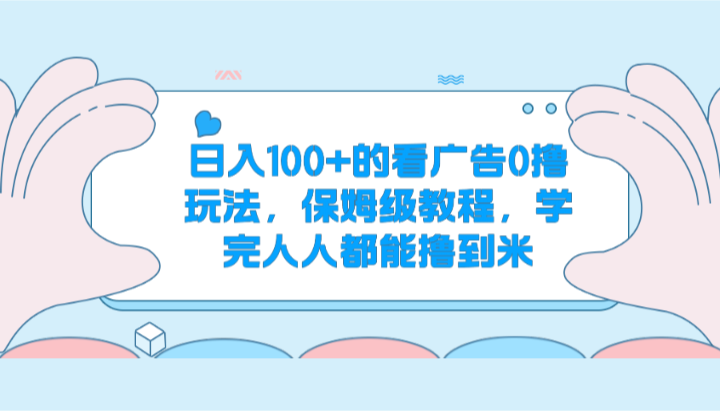 日入100+的看广告0撸玩法，保姆级教程，学完人人都能撸到米